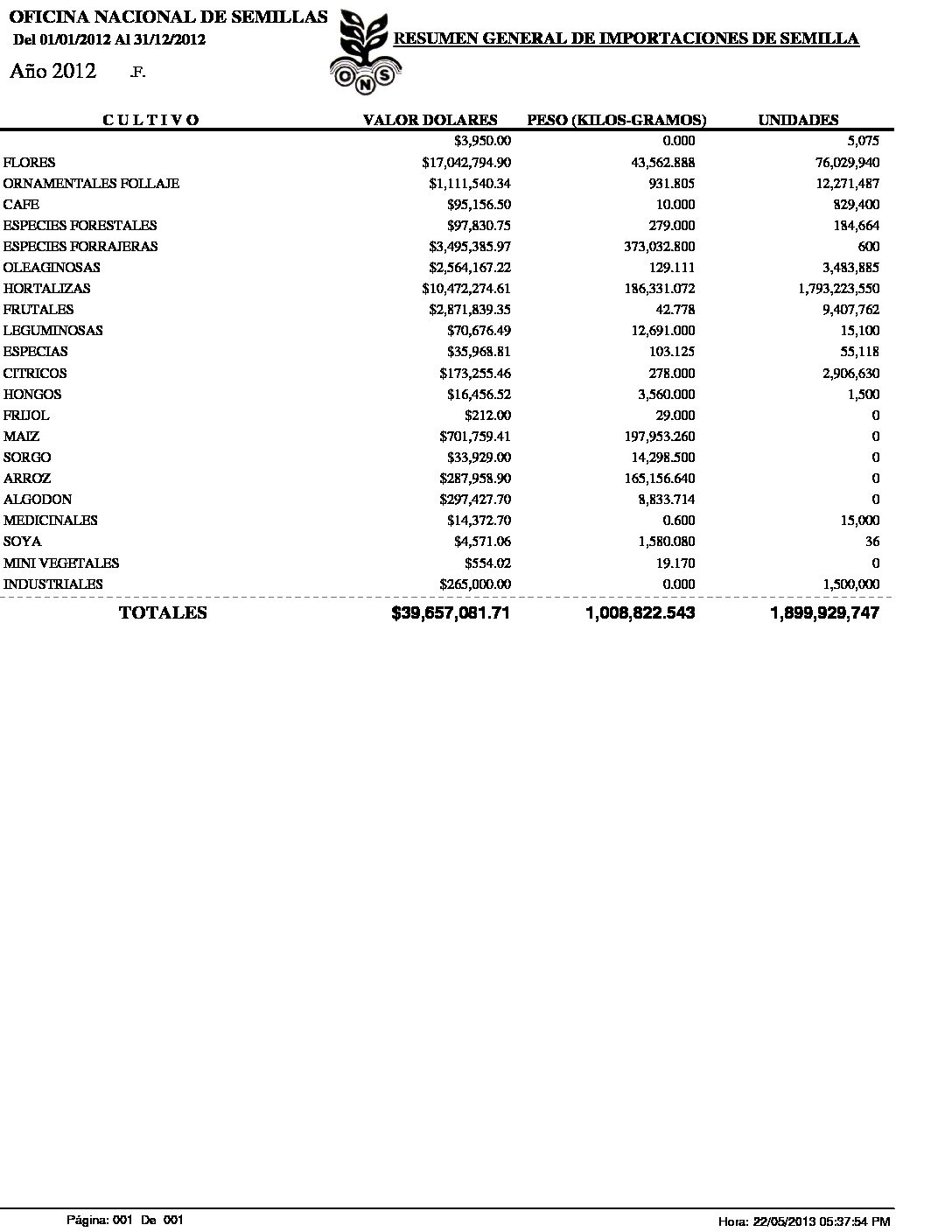 OFICINA NACIONAL DE SEMILLAS
Del 01/01/2012 Al 31/12/2012
Año 2012 .F.

ONS

RESUMEN GENERAL DE IMPORTACIONES DE SEMILLA

| CULTIVO | VALOR DOLARES | PESO (KILOS-GRAMOS) | UNIDADES |
|---|---|---|---|
| | $3,950.00 | 0.000 | 5,075 |
| FLORES | $17,042,794.90 | 43,562.888 | 76,029,940 |
| ORNAMENTALES FOLLAJE | $1,111,540.34 | 931.805 | 12,271,487 |
| CAFE | $95,156.50 | 10.000 | 829,400 |
| ESPECIES FORESTALES | $97,830.75 | 279.000 | 184,664 |
| ESPECIES FORRAJERAS | $3,495,385.97 | 373,032.800 | 600 |
| OLEAGINOSAS | $2,564,167.22 | 129.111 | 3,483,885 |
| HORTALIZAS | $10,472,274.61 | 186,331.072 | 1,793,223,550 |
| FRUTALES | $2,871,839.35 | 42.778 | 9,407,762 |
| LEGUMINOSAS | $70,676.49 | 12,691.000 | 15,100 |
| ESPECIAS | $35,968.81 | 103.125 | 55,118 |
| CITRICOS | $173,255.46 | 278.000 | 2,906,630 |
| HONGOS | $16,456.52 | 3,560.000 | 1,500 |
| FRIJOL | $212.00 | 29.000 | 0 |
| MAIZ | $701,759.41 | 197,953.260 | 0 |
| SORGO | $33,929.00 | 14,298.500 | 0 |
| ARROZ | $287,958.90 | 165,156.640 | 0 |
| ALGODON | $297,427.70 | 8,833.714 | 0 |
| MEDICINALES | $14,372.70 | 0.600 | 15,000 |
| SOYA | $4,571.06 | 1,580.080 | 36 |
| MINI VEGETALES | $554.02 | 19.170 | 0 |
| INDUSTRIALES | $265,000.00 | 0.000 | 1,500,000 |
| TOTALES | $39,657,081.71 | 1,008,822.543 | 1,899,929,747 |

Página: 001 De 001
Hora: 22/05/2013 05:37:54 PM